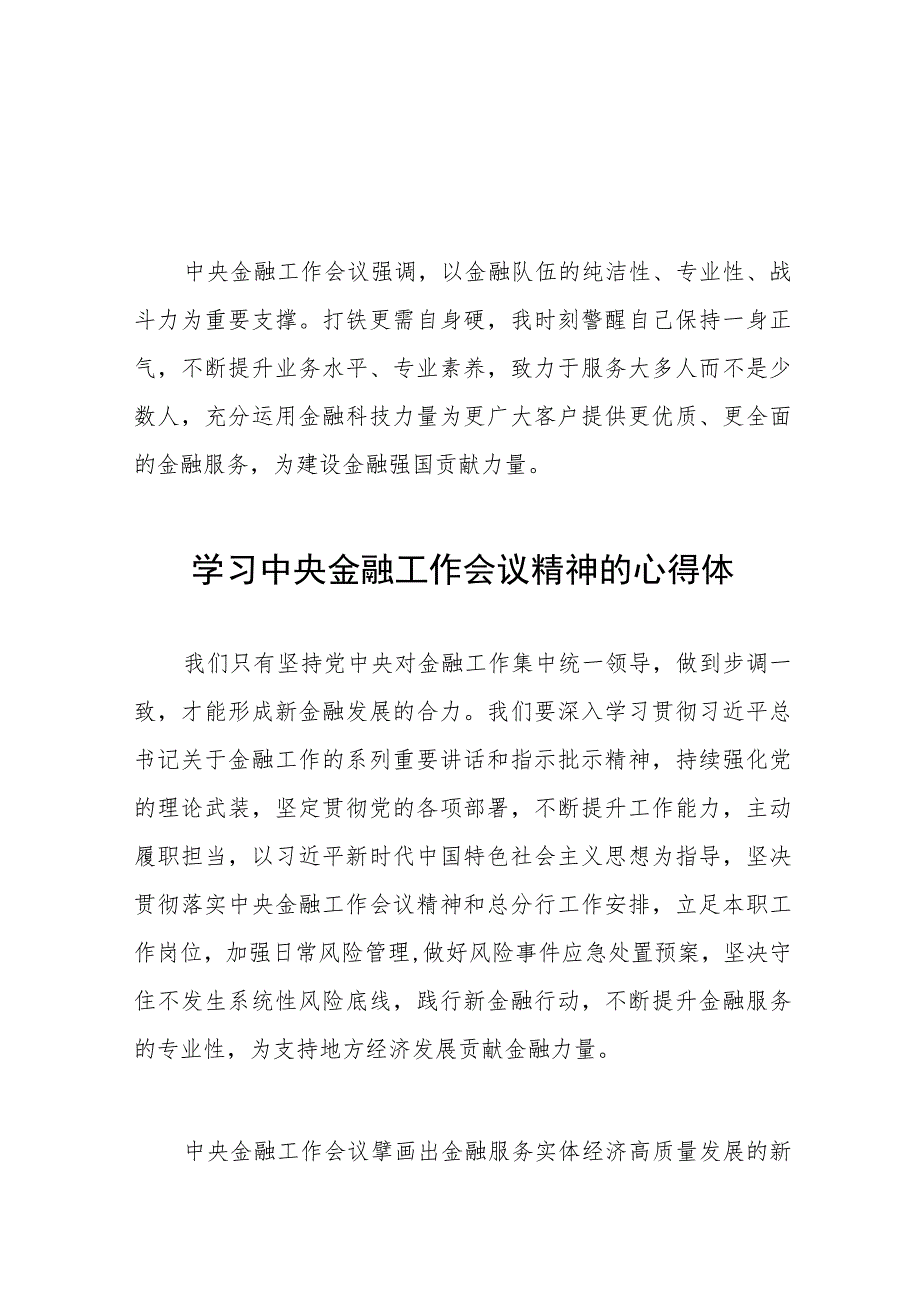 中央金融工作会议强调，以金融队伍的纯洁性、专业性、战斗力为重要支撑。打铁更需自身硬，我时刻警醒自己保持一身正气，不断提升业务水平、专业素养，致力于服务大多人而不是少数人，充分运用金融科技力量为更广大客户提供更优质、更全面的金融服务，为建设金融强国贡献力量。

学习中央金融工作会议精神的心得体

我们只有坚持党中央对金融工作集中统一领导，做到步调一致，才能形成新金融发展的合力。我们要深入学习贯彻习近平总书记关于金融工作的系列重要讲话和指示批示精神，持续强化党的理论武装，坚定贯彻党的各项部署，不断提升工作能力，主动履职担当，以习近平新时代中国特色社会主义思想为指导，坚决贯彻落实中央金融工作会议精神和总分行工作安排，立足本职工作岗位，加强日常风险管理,做好风险事件应急处置预案，坚决守住不发生系统性风险底线，践行新金融行动，不断提升金融服务的专业性，为支持地方经济发展贡献金融力量。

中央金融工作会议擘画出金融服务实体经济高质量发展的新